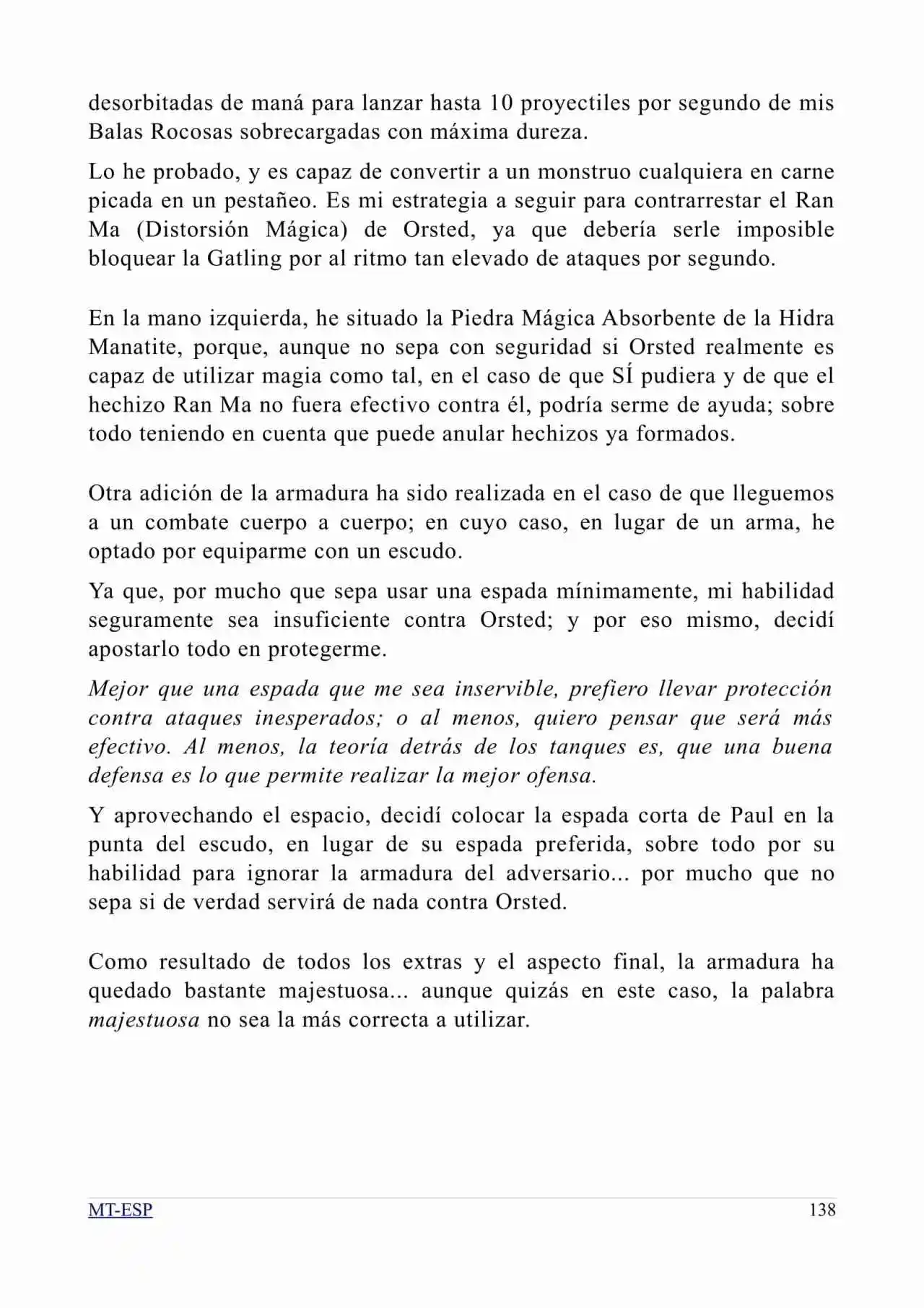 desorbitadas de maná para lanzar hasta 10 proyectiles por segundo de mis Balas Rocosas sobrecargadas con máxima dureza.

Lo he probado, y es capaz de convertir a un monstruo cualquiera en carne picada en un pestañeo. Es mi estrategia a seguir para contrarrestar el Ran Ma (Distorsión Mágica) de Orsted, ya que debería serle imposible bloquear la Gatling por al ritmo tan elevado de ataques por segundo.

En la mano izquierda, he situado la Piedra Mágica Absorbente de la Hidra Manatite, porque, aunque no sepa con seguridad si Orsted realmente es capaz de utilizar magia como tal, en el caso de que SÍ pudiera y de que el hechizo Ran Ma no fuera efectivo contra él, podría serme de ayuda; sobre todo teniendo en cuenta que puede anular hechizos ya formados.

Otra adición de la armadura ha sido realizada en el caso de que lleguemos a un combate cuerpo a cuerpo; en cuyo caso, en lugar de un arma, he optado por equiparme con un escudo.

Ya que, por mucho que sepa usar una espada mínimamente, mi habilidad seguramente sea insuficiente contra Orsted; y por eso mismo, decidí apostarlo todo en protegerme.

Mejor que una espada que me sea inservible, prefiero llevar protección contra ataques inesperados; o al menos, quiero pensar que será más efectivo. Al menos, la teoría detrás de los tanques es, que una buena defensa es lo que permite realizar la mejor ofensa.

Y aprovechando el espacio, decidí colocar la espada corta de Paul en la punta del escudo, en lugar de su espada preferida, sobre todo por su habilidad para ignorar la armadura del adversario... por mucho que no sepa si de verdad servirá de nada contra Orsted.

Como resultado de todos los extras y el aspecto final, la armadura ha quedado bastante majestuosa... aunque quizás en este caso, la palabra majestuosa no sea la más correcta a utilizar.

MT-ESP 138